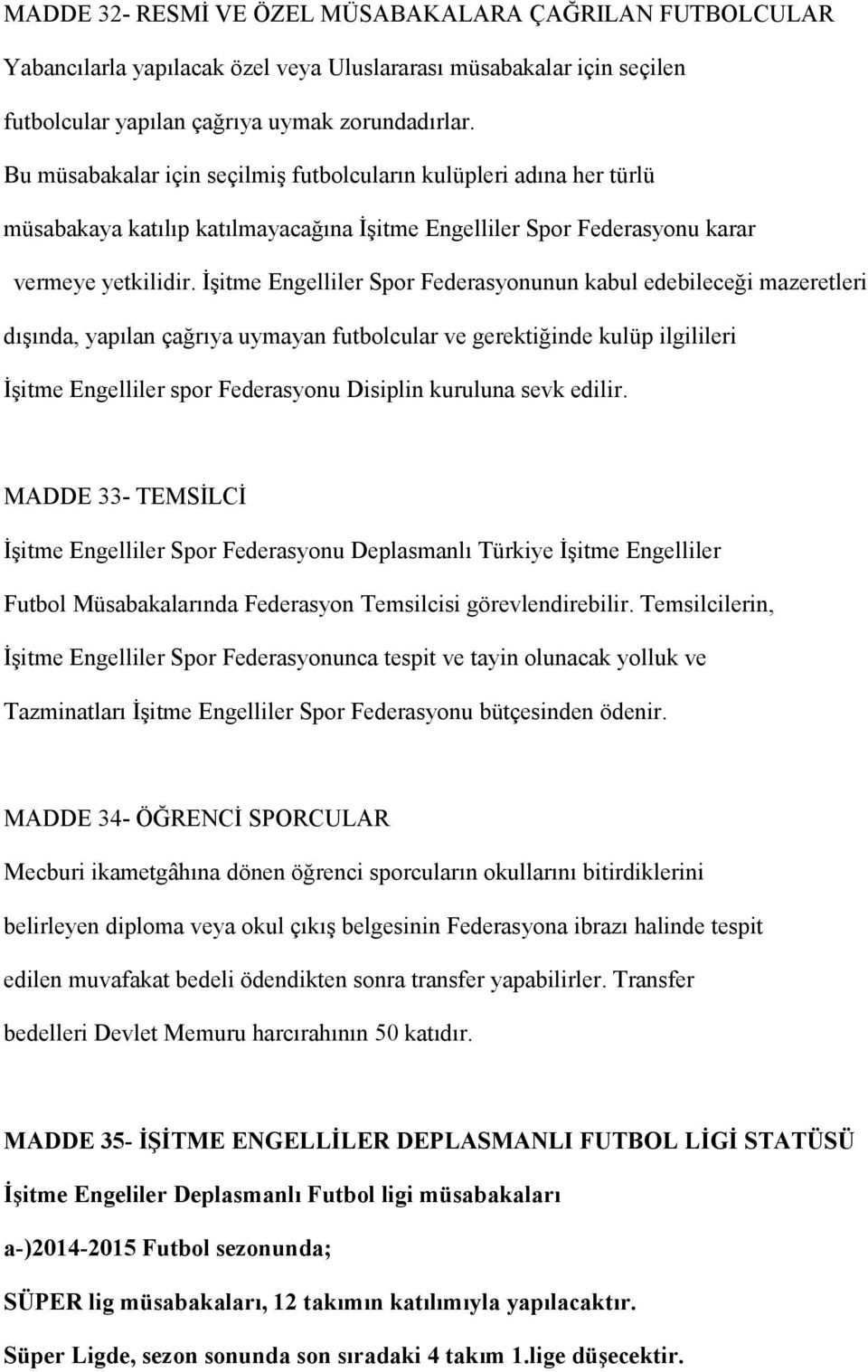 MADDE 32- RESMİ VE ÖZEL MÜSABAKALARA ÇAĞRILAN FUTBOLCULAR

Yabancılarla yapılacak özel veya Uluslararası müsabakalar için seçilen futbolcular yapılan çağrıya uymak zorundadırlar.

Bu müsabakalar için seçilmiş futbolcuların kulüpleri adına her türlü müsabakaya katılıp katılmayacağına İşitme Engelliler Spor Federasyonu karar vermeye yetkilidir. İşitme Engelliler Spor Federasyonunun kabul edebileceği mazeretleri dışında, yapılan çağrıya uymayan futbolcular ve gerektiğinde kulüp ilgilileri İşitme Engelliler spor Federasyonu Disiplin kuruluna sevk edilir.

MADDE 33- TEMSİLCİ

İşitme Engelliler Spor Federasyonu Deplasmanlı Türkiye İşitme Engelliler Futbol Müsabakalarında Federasyon Temsilcisi görevlendirebilir. Temsilcilerin, İşitme Engelliler Spor Federasyonunca tespit ve tayin olunacak yolluk ve Tazminatları İşitme Engelliler Spor Federasyonu bütçesinden ödenir.

MADDE 34- ÖĞRENCİ SPORCULAR

Mecburi ikametgâhına dönen öğrenci sporcuların okullarını bitirdiklerini belirleyen diploma veya okul çıkış belgesinin Federasyona ibrazı halinde tespit edilen muvafakat bedeli ödendikten sonra transfer yapabilirler. Transfer bedelleri Devlet Memuru harcırahının 50 katıdır.

MADDE 35- İŞİTME ENGELLİLER DEPLASMANLI FUTBOL LİGİ STATÜSÜ

İşitme Engeliler Deplasmanlı Futbol ligi müsabakaları

a-)2014-2015 Futbol sezonunda;

SÜPER lig müsabakaları, 12 takımın katılımıyla yapılacaktır.

Süper Ligde, sezon sonunda son sıradaki 4 takım 1.lige düşecektir.